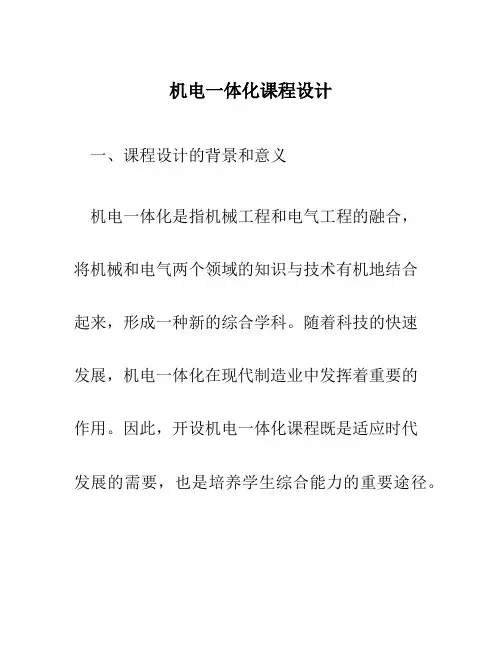 机电一体化课程设计

一、课程设计的背景和意义

机电一体化是指机械工程和电气工程的融合，将机械和电气两个领域的知识与技术有机地结合起来，形成一种新的综合学科。随着科技的快速发展，机电一体化在现代制造业中发挥着重要的作用。因此，开设机电一体化课程既是适应时代发展的需要，也是培养学生综合能力的重要途径。